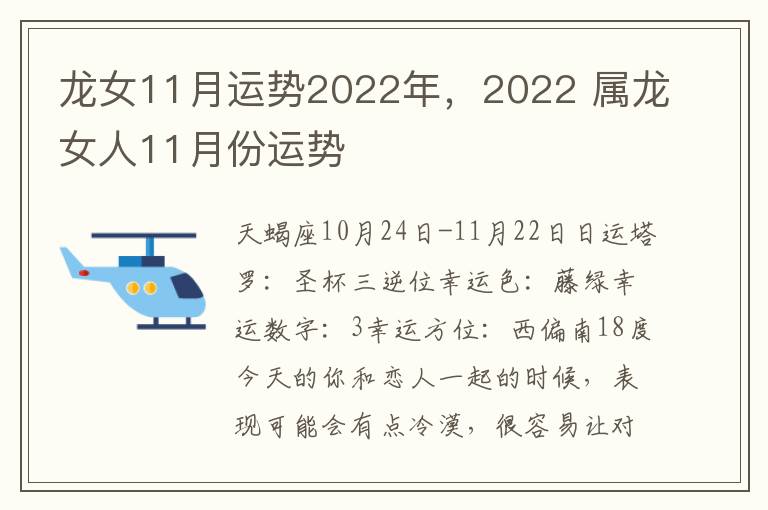 龙女11月运势2022年，2022 属龙女人11月份运势

天蝎座10月24日-11月22日日运塔罗：圣杯三逆位幸运色：藤绿幸运数字：3幸运方位：西偏南18度今天的你和恋人一起的时候，表现可能会有点冷漠，很容易让对